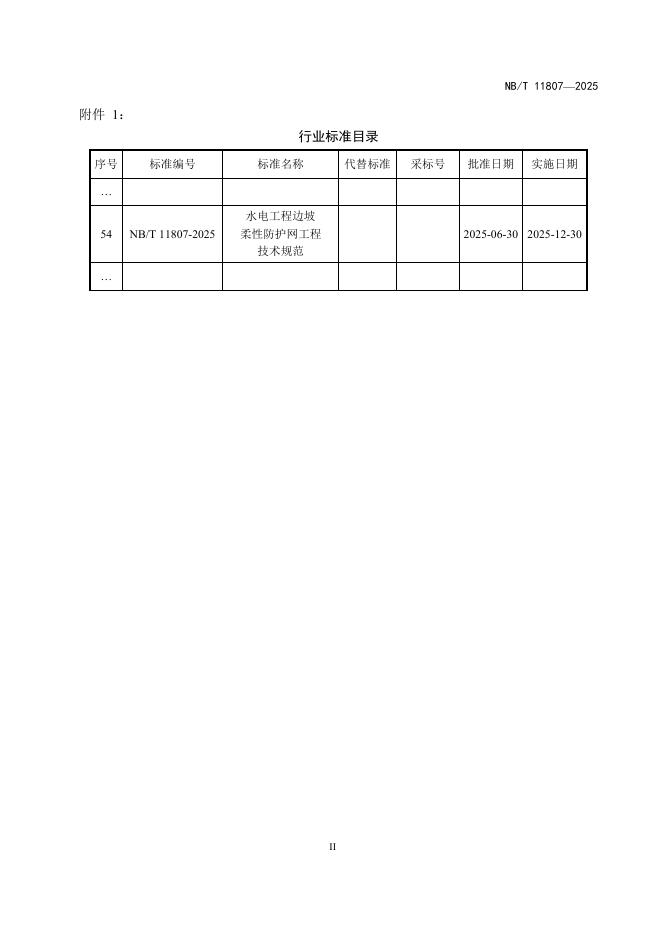 NB/T 11807—2025

附件 1：

行业标准目录

| 序号 | 标准编号 | 标准名称 | 代替标准 | 采标号 | 批准日期 | 实施日期 |
|---|---|---|---|---|---|---|
| … | | | | | | |
| 54 | NB/T 11807-2025 | 水电工程边坡柔性防护网工程技术规范 | | | 2025-06-30 | 2025-12-30 |
| … | | | | | | |

II